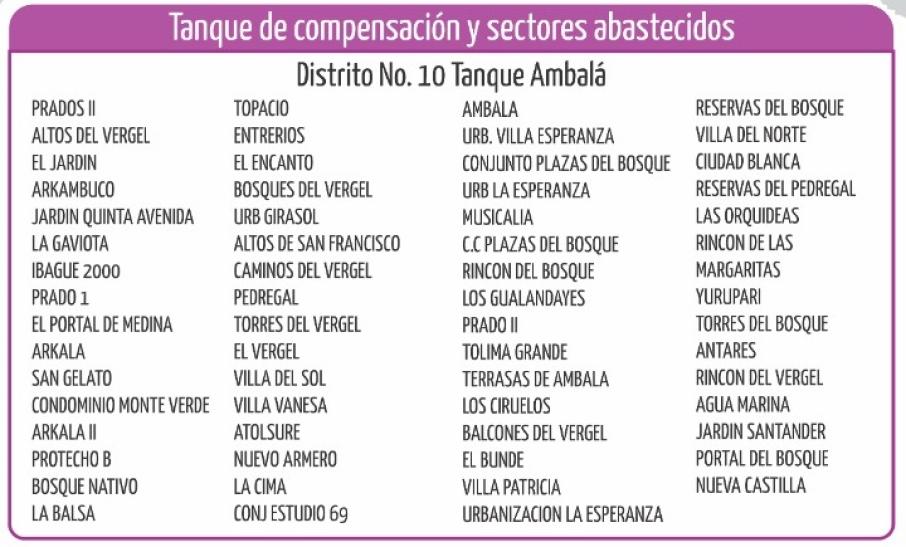 Tanque de compensación y sectores abastecidos

Distrito No. 10 Tanque Ambalá

PRADOS II
ALTOS DEL VERGEL
EL JARDIN
ARKAMBUCO
JARDIN QUINTA AVENIDA
LA GAVIOTA
IBAGUE 2000
PRADO 1
EL PORTAL DE MEDINA
ARKALA
SAN GELATO
CONDOMINIO MONTE VERDE
ARKALA II
PROTECHO B
BOSQUE NATIVO
LA BALSA

TOPACIO
ENTRERIOS
EL ENCANTO
BOSQUES DEL VERGEL
URB GIRASOL
ALTOS DE SAN FRANCISCO
CAMINOS DEL VERGEL
PEDREGAL
TORRES DEL VERGEL
EL VERGEL
VILLA DEL SOL
VILLA VANESA
ATOLSURE
NUEVO ARMERO
LA CIMA
CONJ ESTUDIO 69

AMBALA
URB. VILLA ESPERANZA
CONJUNTO PLAZAS DEL BOSQUE
URB LA ESPERANZA
MUSICALIA
C.C PLAZAS DEL BOSQUE
RINCON DEL BOSQUE
LOS GUALANDAYES
PRADO II
TOLIMA GRANDE
TERRASAS DE AMBALA
LOS CIRUELOS
BALCONES DEL VERGEL
EL BUNDE
VILLA PATRICIA
URBANIZACION LA ESPERANZA

RESERVAS DEL BOSQUE
VILLA DEL NORTE
CIUDAD BLANCA
RESERVAS DEL PEDREGAL
LAS ORQUIDEAS
RINCON DE LAS MARGARITAS
YURUPARI
TORRES DEL BOSQUE
ANTARES
RINCON DEL VERGEL
AGUA MARINA
JARDIN SANTANDER
PORTAL DEL BOSQUE
NUEVA CASTILLA